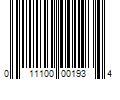 0 11100 00193 4